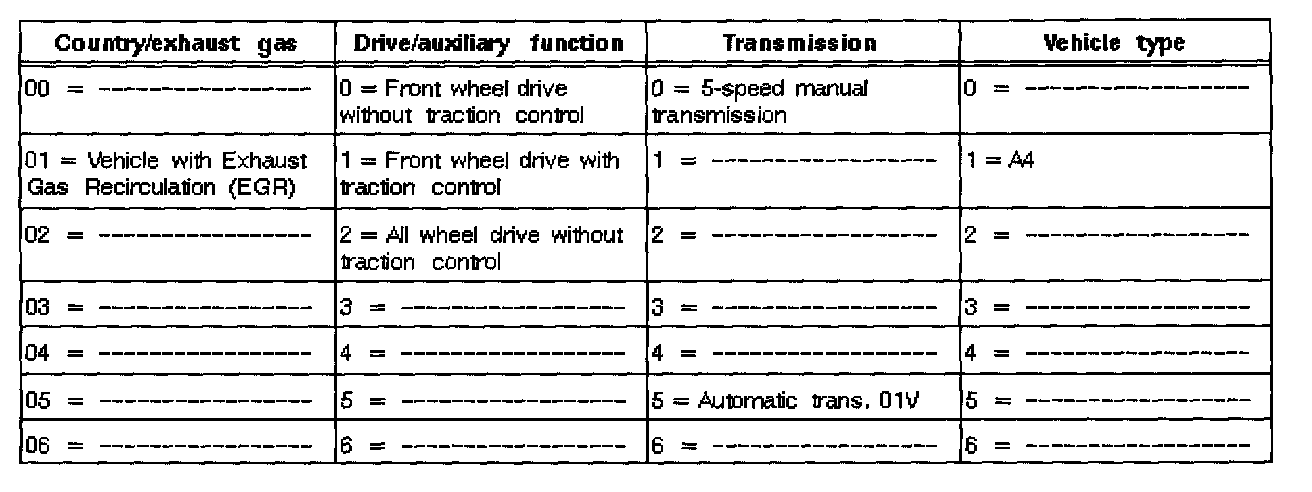 | Country/exhaust gas | Drive/auxiliary function | Transmission | Vehicle type |
|---|---|---|---|
| 00 = ---------------- | 0 = Front wheel drive without traction control | 0 = 5-speed manual transmission | 0 = ---------------- |
| 01 = Vehicle with Exhaust Gas Recirculation (EGR) | 1 = Front wheel drive with traction control | 1 = ---------------- | 1 = A4 |
| 02 = ---------------- | 2 = All wheel drive without traction control | 2 = ---------------- | 2 = ---------------- |
| 03 = ---------------- | 3 = ---------------- | 3 = ---------------- | 3 = ---------------- |
| 04 = ---------------- | 4 = ---------------- | 4 = ---------------- | 4 = ---------------- |
| 05 = ---------------- | 5 = ---------------- | 5 = Automatic trans. 01V | 5 = ---------------- |
| 06 = ---------------- | 6 = ---------------- | 6 = ---------------- | 6 = ---------------- |